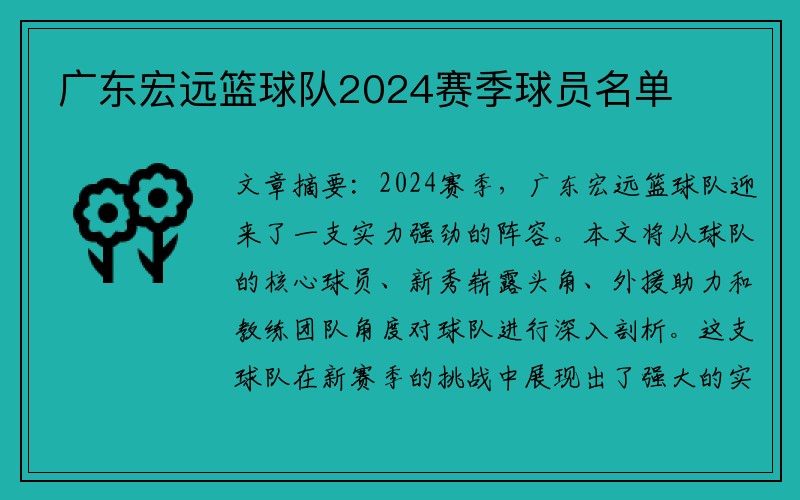 广东宏远篮球队2024赛季球员名单

文章摘要：2024赛季，广东宏远篮球队迎来了一支实力强劲的阵容。本文将从球队的核心球员、新秀崭露头角、外援助力和教练团队角度对球队进行深入剖析。这支球队在新赛季的挑战中展现出了强大的实